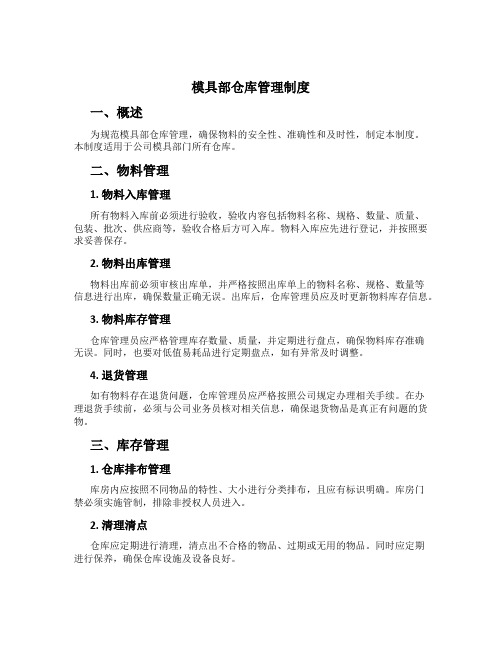 模具部仓库管理制度

一、概述

为规范模具部仓库管理，确保物料的安全性、准确性和及时性，制定本制度。本制度适用于公司模具部门所有仓库。

二、物料管理

1. 物料入库管理

所有物料入库前必须进行验收，验收内容包括物料名称、规格、数量、质量、包装、批次、供应商等，验收合格后方可入库。物料入库应先进行登记，并按照要求妥善保存。

2. 物料出库管理

物料出库前必须审核出库单，并严格按照出库单上的物料名称、规格、数量等信息进行出库，确保数量正确无误。出库后，仓库管理员应及时更新物料库存信息。

3. 物料库存管理

仓库管理员应严格管理库存数量、质量，并定期进行盘点，确保物料库存准确无误。同时，也要对低值易耗品进行定期盘点，如有异常及时调整。

4. 退货管理

如有物料存在退货问题，仓库管理员应严格按照公司规定办理相关手续。在办理退货手续前，必须与公司业务员核对相关信息，确保退货物品是真正有问题的货物。

三、库存管理

1. 仓库排布管理

库房内应按照不同物品的特性、大小进行分类排布，且应有标识明确。库房门禁必须实施管制，排除非授权人员进入。

2. 清理清点

仓库应定期进行清理，清点出不合格的物品、过期或无用的物品。同时应定期进行保养，确保仓库设施及设备良好。